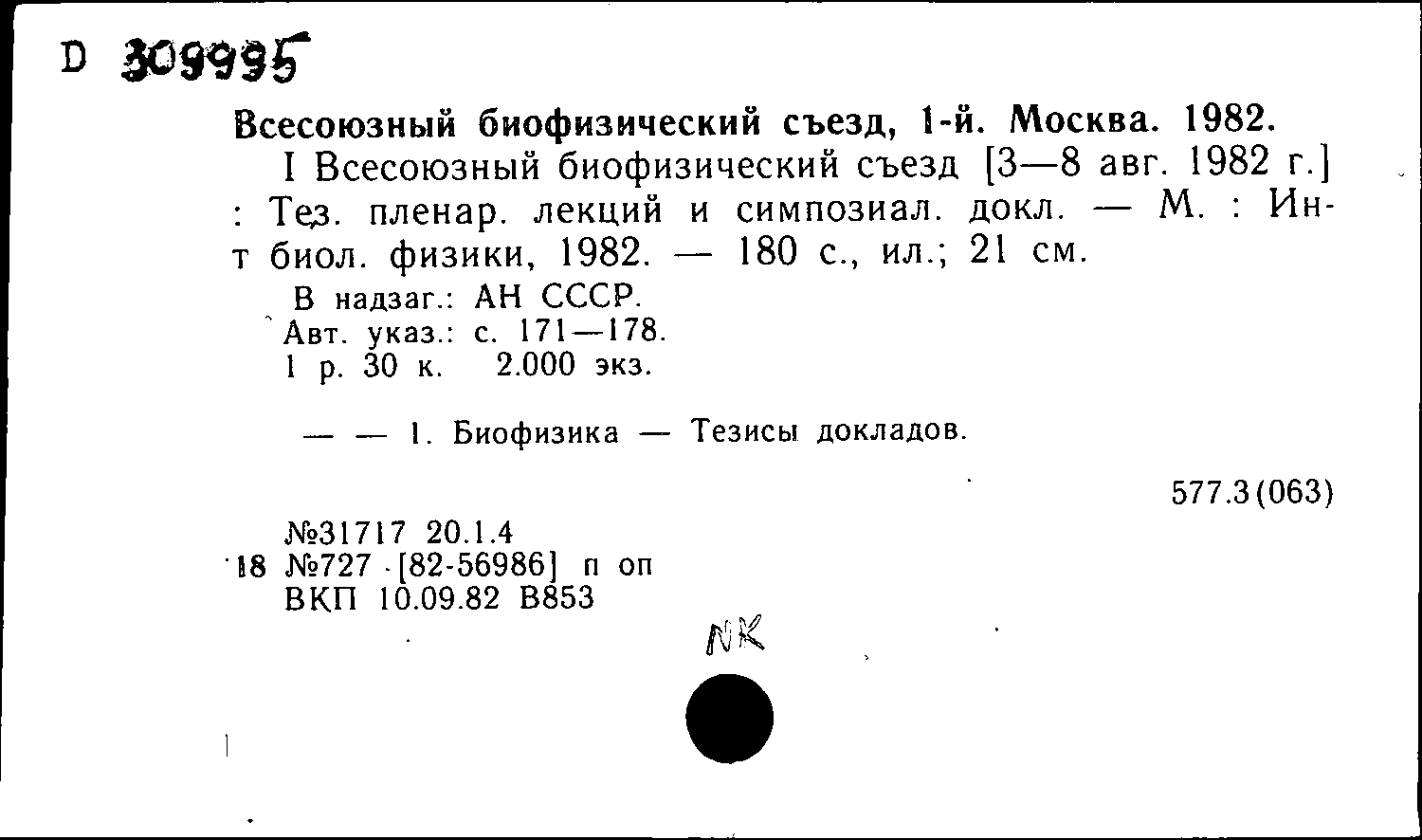 D 309995

Всесоюзный биофизический съезд, 1-й. Москва. 1982.
I Всесоюзный биофизический съезд [3—8 авг. 1982 г.] : Тез. пленар. лекций и симпозиал. докл. — М. : Ин-т биол. физики, 1982. — 180 с., ил.; 21 см.
В надзаг.: АН СССР.
Авт. указ.: с. 171—178.
1 р. 30 к. 2.000 экз.

— — 1. Биофизика — Тезисы докладов.

577.3(063)

№31717 20.1.4
18 №727 [82-56986] п оп
ВКП 10.09.82 В853

NK